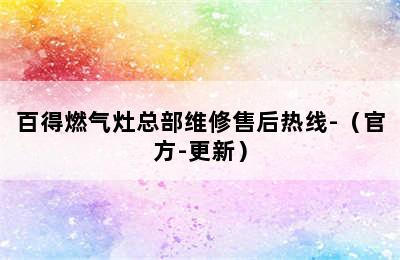 百得燃气灶总部维修售后热线-（官方-更新）